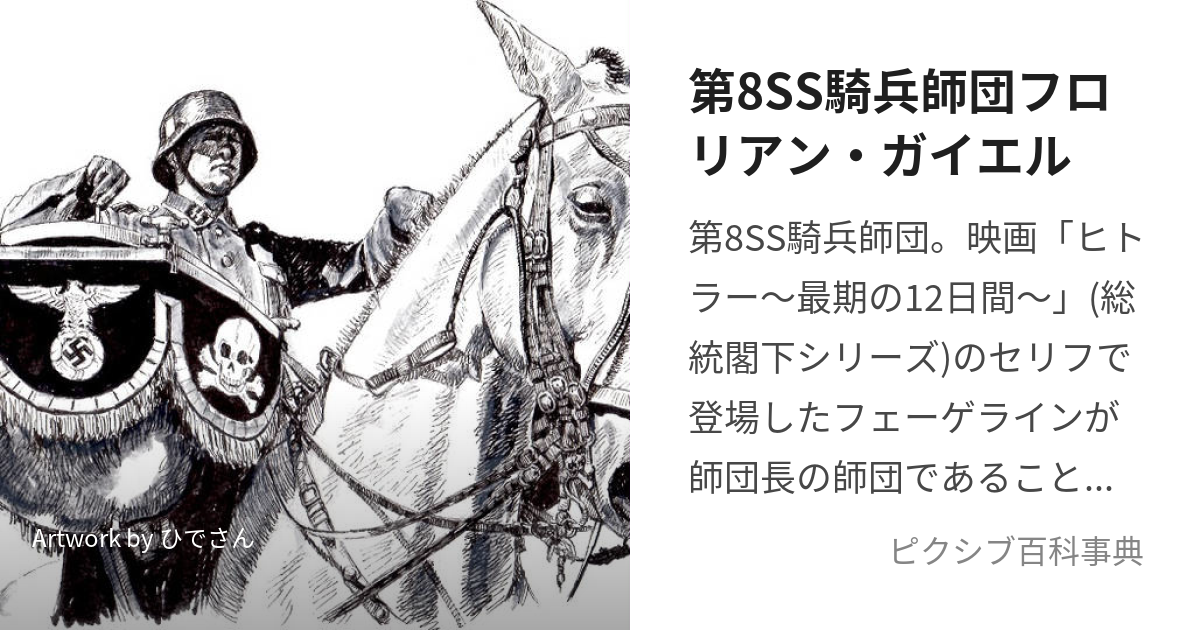 Artwork by ひでさん

第8SS騎兵師団フロリアン・ガイエル

第8SS騎兵師団。映画「ヒトラー〜最期の12日間〜」(総統閣下シリーズ)のセリフで登場したフェーゲラインが師団長の師団であること…

ピクシブ百科事典